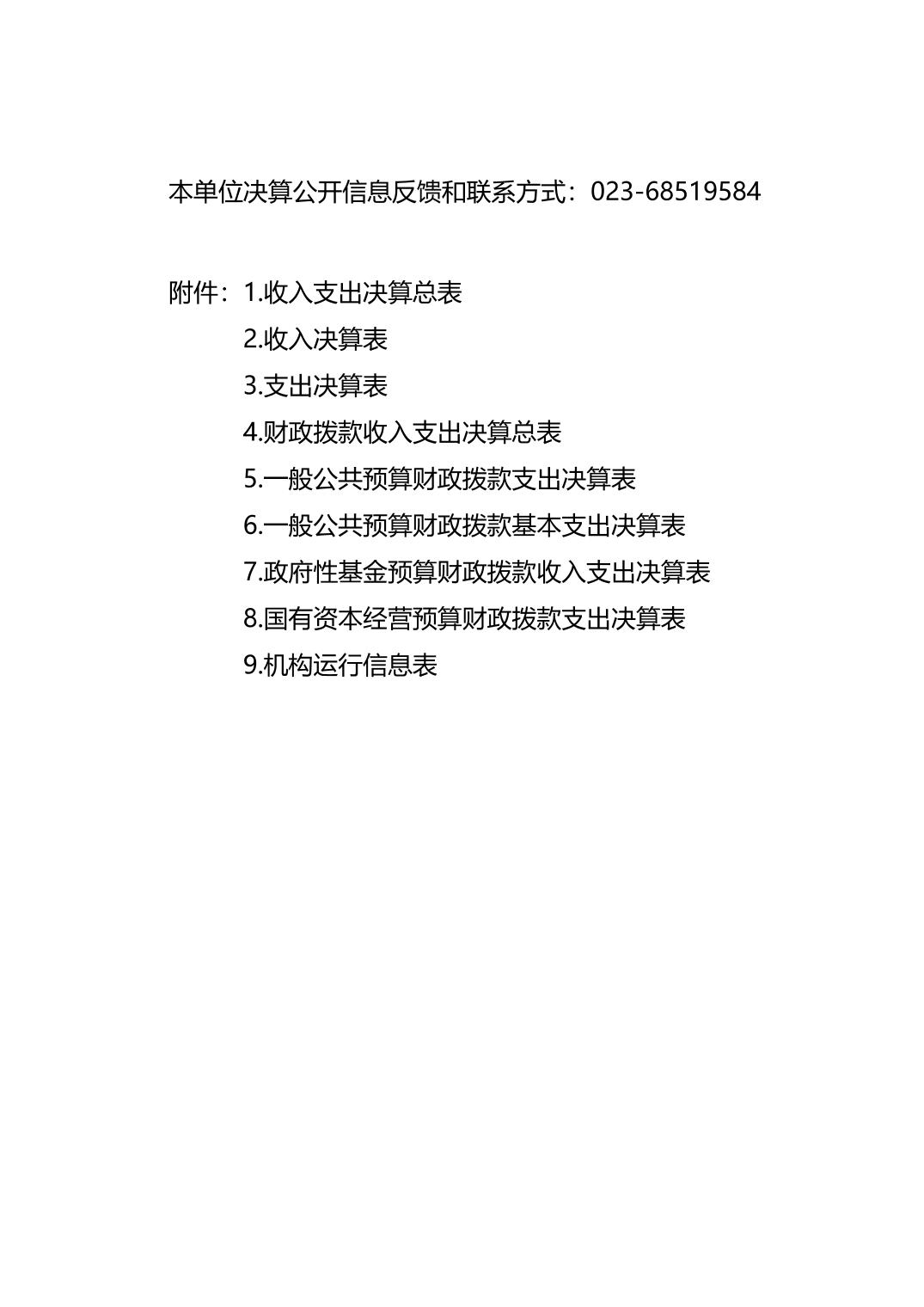 本单位决算公开信息反馈和联系方式：023-68519584

附件：1.收入支出决算总表
2.收入决算表
3.支出决算表
4.财政拨款收入支出决算总表
5.一般公共预算财政拨款支出决算表
6.一般公共预算财政拨款基本支出决算表
7.政府性基金预算财政拨款收入支出决算表
8.国有资本经营预算财政拨款支出决算表
9.机构运行信息表